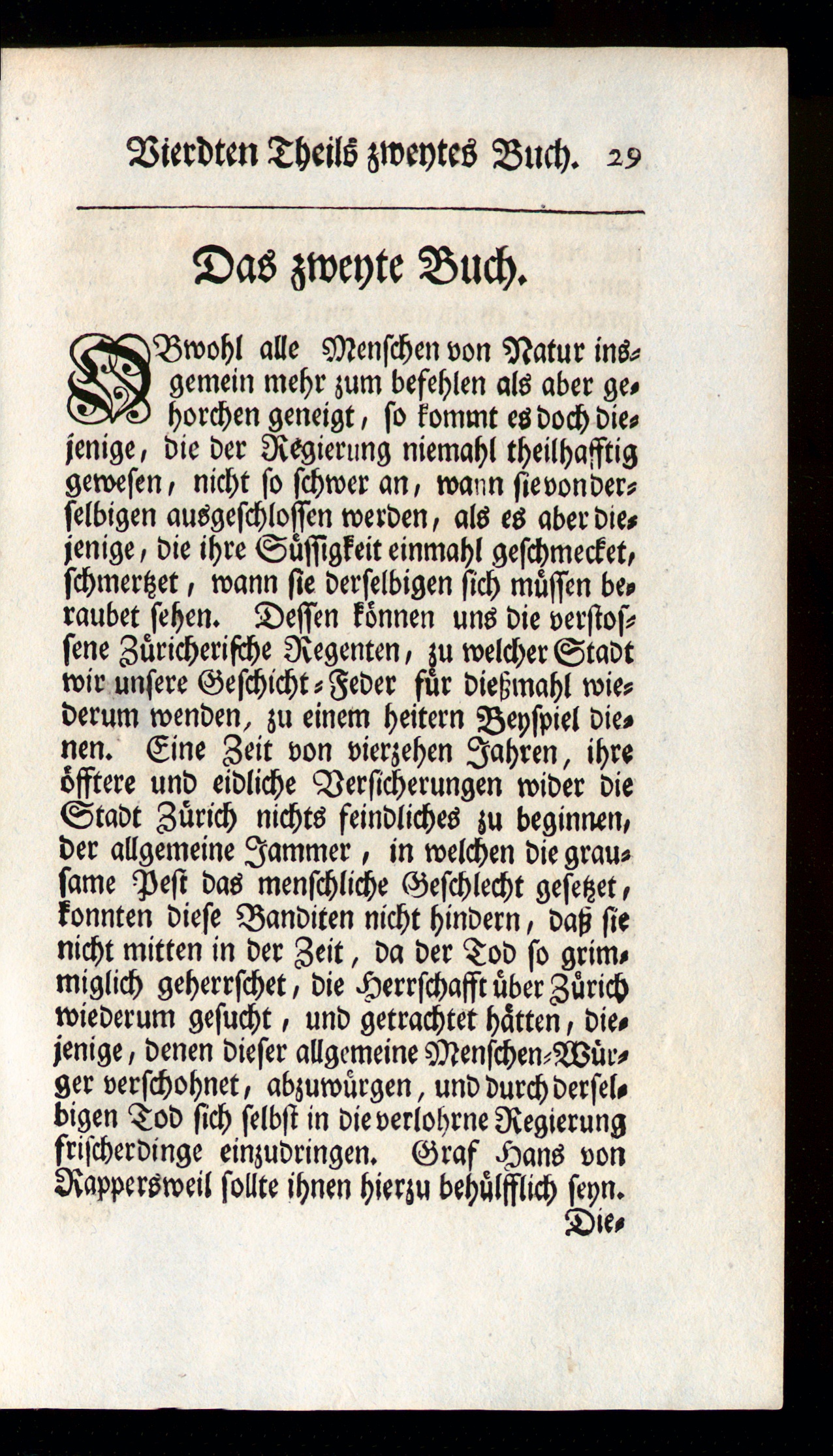 Vierdten Theils zweytes Buch. 29

Das zweyte Buch.

OBwohl alle Menschen von Natur insgemein mehr zum befehlen als aber gehorchen geneigt, so kommt es doch diejenige, die der Regierung niemahl theilhafftig gewesen, nicht so schwer an, wann sie von derselbigen ausgeschlossen werden, als es aber diejenige, die ihre Süssigkeit einmahl geschmecket, schmertzet, wann sie derselbigen sich müssen beraubet sehen. Dessen können uns die verstossene Züricherische Regenten, zu welcher Stadt wir unsere Geschicht-Feder für dießmahl wiederum wenden, zu einem heitern Beyspiel dienen. Eine Zeit von vierzehen Jahren, ihre öfftere und eidliche Versicherungen wider die Stadt Zürich nichts feindliches zu beginnen, der allgemeine Jammer, in welchen die grausame Pest das menschliche Geschlecht gesetzet, konnten diese Banditen nicht hindern, daß sie nicht mitten in der Zeit, da der Tod so grimmiglich geherrschet, die Herrschafft über Zürich wiederum gesucht, und getrachtet hätten, diejenige, denen dieser allgemeine Menschen-Würger verschohnet, abzuwürgen, und durch derselbigen Tod sich selbst in die verlohrne Regierung frischerdinge einzudringen. Graf Hans von Rappersweil sollte ihnen hierzu behülfflich seyn.

Die-